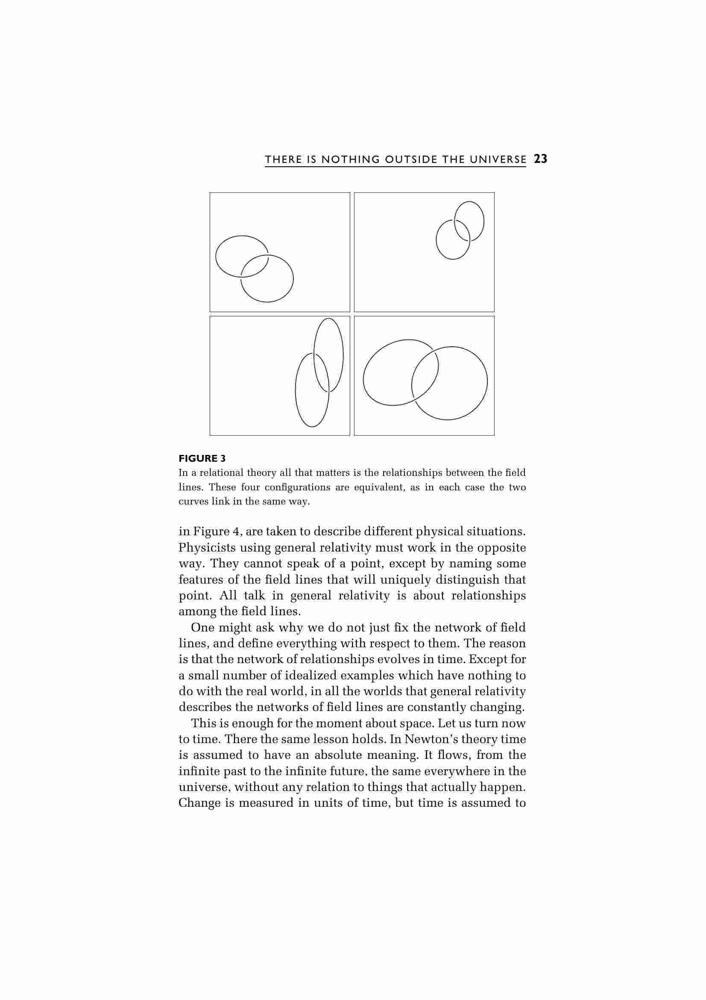 THERE IS NOTHING OUTSIDE THE UNIVERSE 23

FIGURE 3
In a relational theory all that matters is the relationships between the field lines. These four configurations are equivalent, as in each case the two curves link in the same way.

in Figure 4, are taken to describe different physical situations. Physicists using general relativity must work in the opposite way. They cannot speak of a point, except by naming some features of the field lines that will uniquely distinguish that point. All talk in general relativity is about relationships among the field lines.

One might ask why we do not just fix the network of field lines, and define everything with respect to them. The reason is that the network of relationships evolves in time. Except for a small number of idealized examples which have nothing to do with the real world, in all the worlds that general relativity describes the networks of field lines are constantly changing.

This is enough for the moment about space. Let us turn now to time. There the same lesson holds. In Newton's theory time is assumed to have an absolute meaning. It flows, from the infinite past to the infinite future, the same everywhere in the universe, without any relation to things that actually happen. Change is measured in units of time, but time is assumed to